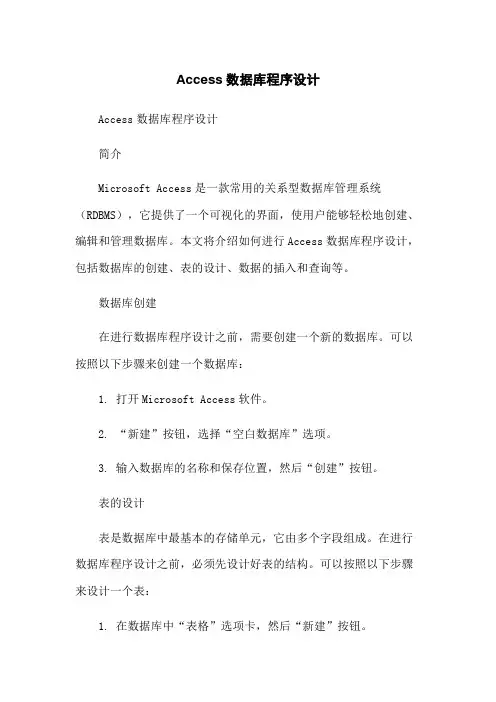 Access 数据库程序设计

Access 数据库程序设计

简介

Microsoft Access 是一款常用的关系型数据库管理系统（RDBMS），它提供了一个可视化的界面，使用户能够轻松地创建、编辑和管理数据库。本文将介绍如何进行 Access 数据库程序设计，包括数据库的创建、表的设计、数据的插入和查询等。

数据库创建

在进行数据库程序设计之前，需要创建一个新的数据库。可以按照以下步骤来创建一个数据库：

1. 打开 Microsoft Access 软件。

2. “新建”按钮，选择“空白数据库”选项。

3. 输入数据库的名称和保存位置，然后“创建”按钮。

表的设计

表是数据库中最基本的存储单元，它由多个字段组成。在进行数据库程序设计之前，必须先设计好表的结构。可以按照以下步骤来设计一个表：

1. 在数据库中“表格”选项卡，然后“新建”按钮。